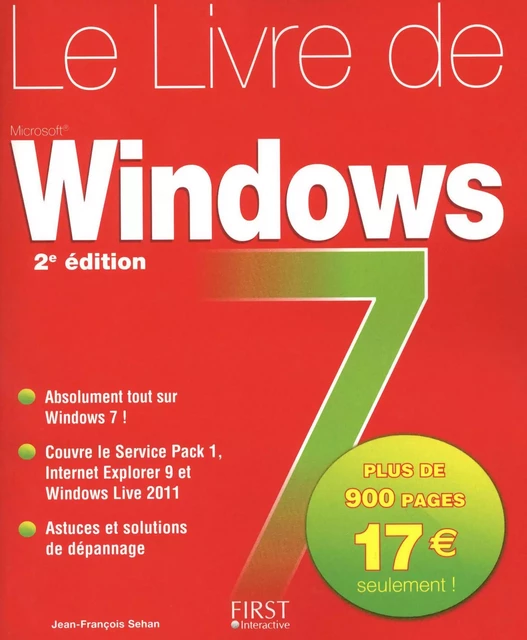 Le Livre de

Microsoft®

Windows

2e édition

7

Absolument tout sur Windows 7 !

Couvre le Service Pack 1, Internet Explorer 9 et Windows Live 2011

Astuces et solutions de dépannage

PLUS DE 900 PAGES

17 €

seulement !

Jean-François Sehan

FIRST Interactive